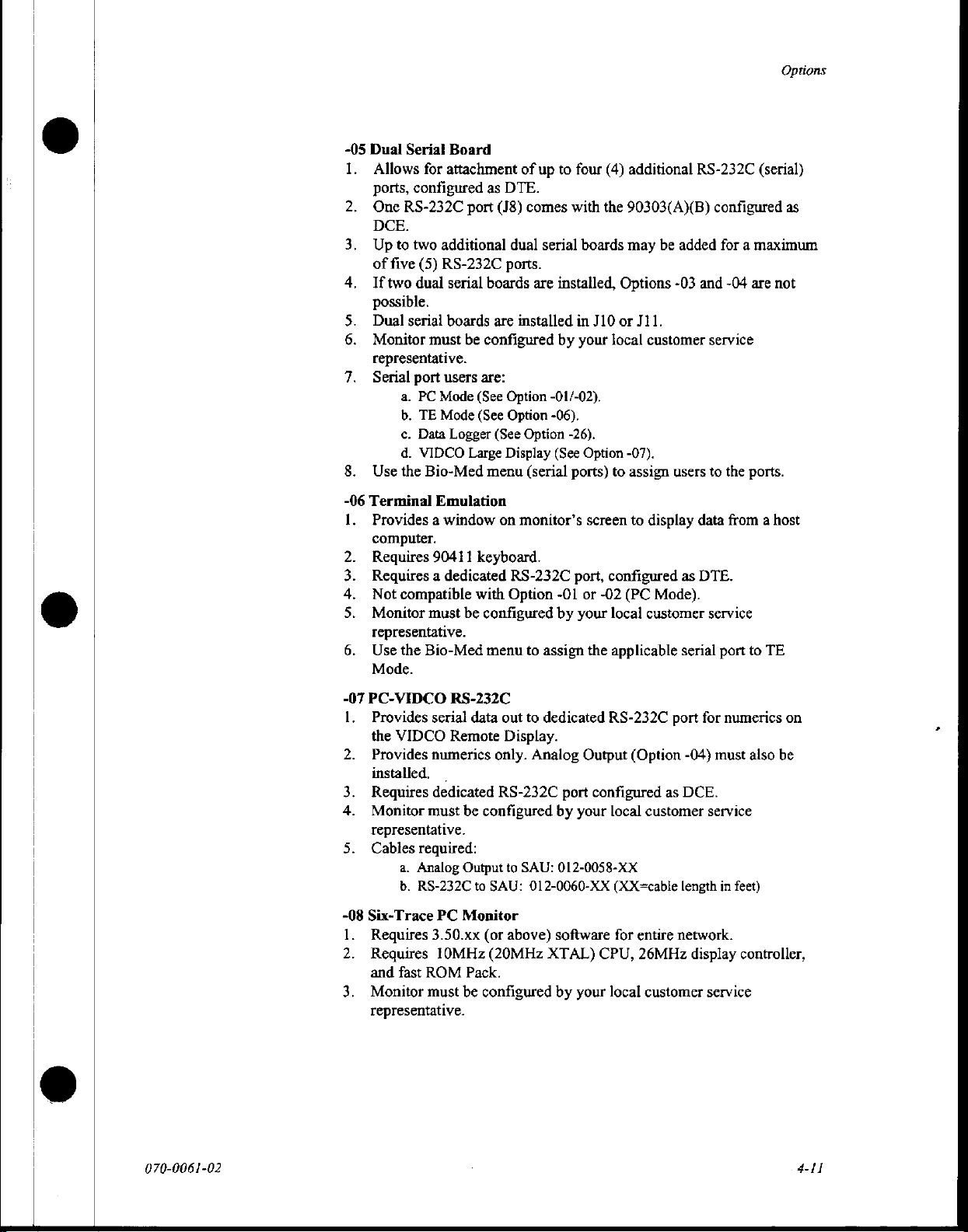 Options

**-05 Dual Serial Board**
1. Allows for attachment of up to four (4) additional RS-232C (serial) ports, configured as DTE.
2. One RS-232C port (J8) comes with the 90303(A)(B) configured as DCE.
3. Up to two additional dual serial boards may be added for a maximum of five (5) RS-232C ports.
4. If two dual serial boards are installed, Options -03 and -04 are not possible.
5. Dual serial boards are installed in J10 or J11.
6. Monitor must be configured by your local customer service representative.
7. Serial port users are:
a. PC Mode (See Option -01/-02).
b. TE Mode (See Option -06).
c. Data Logger (See Option -26).
d. VIDCO Large Display (See Option -07).
8. Use the Bio-Med menu (serial ports) to assign users to the ports.

**-06 Terminal Emulation**
1. Provides a window on monitor's screen to display data from a host computer.
2. Requires 90411 keyboard.
3. Requires a dedicated RS-232C port, configured as DTE.
4. Not compatible with Option -01 or -02 (PC Mode).
5. Monitor must be configured by your local customer service representative.
6. Use the Bio-Med menu to assign the applicable serial port to TE Mode.

**-07 PC-VIDCO RS-232C**
1. Provides serial data out to dedicated RS-232C port for numerics on the VIDCO Remote Display.
2. Provides numerics only. Analog Output (Option -04) must also be installed.
3. Requires dedicated RS-232C port configured as DCE.
4. Monitor must be configured by your local customer service representative.
5. Cables required:
a. Analog Output to SAU: 012-0058-XX
b. RS-232C to SAU: 012-0060-XX (XX=cable length in feet)

**-08 Six-Trace PC Monitor**
1. Requires 3.50.xx (or above) software for entire network.
2. Requires 10MHz (20MHz XTAL) CPU, 26MHz display controller, and fast ROM Pack.
3. Monitor must be configured by your local customer service representative.

070-0061-02

4-11